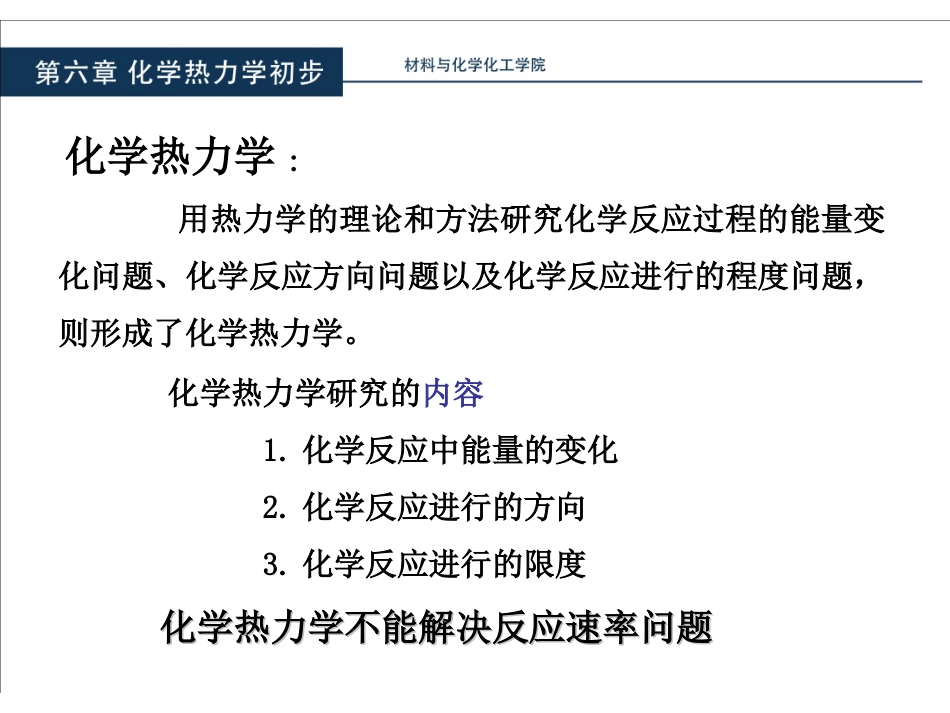 第六章 化学热力学初步

材料与化学化工学院

化学热力学：

用热力学的理论和方法研究化学反应过程的能量变化问题、化学反应方向问题以及化学反应进行的程度问题，则形成了化学热力学。

化学热力学研究的内容

1. 化学反应中能量的变化

2. 化学反应进行的方向

3. 化学反应进行的限度

化学热力学不能解决反应速率问题